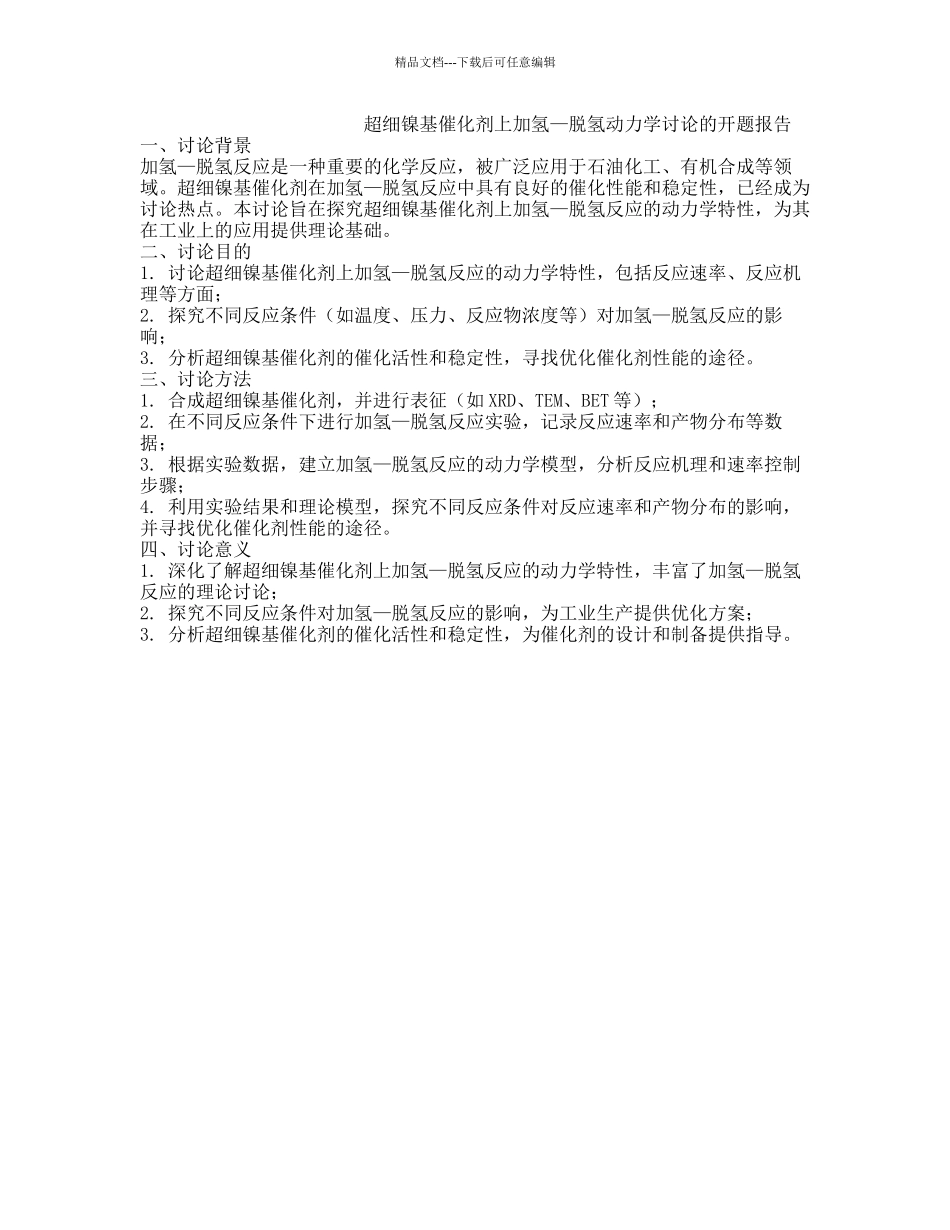 精品文档---下载后可任意编辑

超细镍基催化剂上加氢—脱氢动力学讨论的开题报告

一、讨论背景
加氢—脱氢反应是一种重要的化学反应，被广泛应用于石油化工、有机合成等领域。超细镍基催化剂在加氢—脱氢反应中具有良好的催化性能和稳定性，已经成为讨论热点。本讨论旨在探究超细镍基催化剂上加氢—脱氢反应的动力学特性，为其在工业上的应用提供理论基础。
二、讨论目的
1. 讨论超细镍基催化剂上加氢—脱氢反应的动力学特性，包括反应速率、反应机理等方面；
2. 探究不同反应条件（如温度、压力、反应物浓度等）对加氢—脱氢反应的影响；
3. 分析超细镍基催化剂的催化活性和稳定性，寻找优化催化剂性能的途径。
三、讨论方法
1. 合成超细镍基催化剂，并进行表征（如 XRD、TEM、BET 等）；
2. 在不同反应条件下进行加氢—脱氢反应实验，记录反应速率和产物分布等数据；
3. 根据实验数据，建立加氢—脱氢反应的动力学模型，分析反应机理和速率控制步骤；
4. 利用实验结果和理论模型，探究不同反应条件对反应速率和产物分布的影响，并寻找优化催化剂性能的途径。
四、讨论意义
1. 深化了解超细镍基催化剂上加氢—脱氢反应的动力学特性，丰富了加氢—脱氢反应的理论讨论；
2. 探究不同反应条件对加氢—脱氢反应的影响，为工业生产提供优化方案；
3. 分析超细镍基催化剂的催化活性和稳定性，为催化剂的设计和制备提供指导。